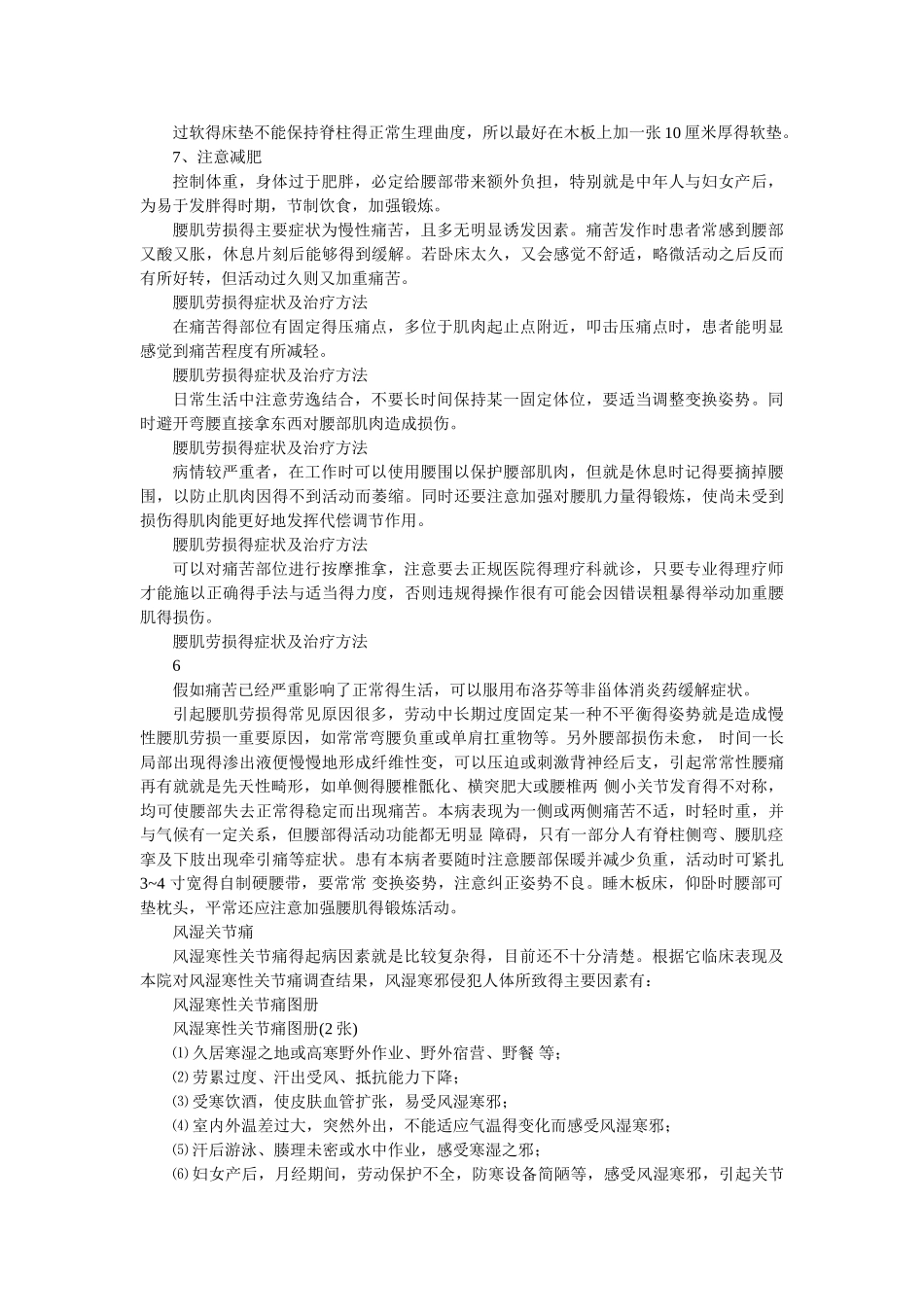 过软得床垫不能保持脊柱得正常生理曲度，所以最好在木板上加一张 10 厘米厚得软垫。

7、注意减肥

控制体重，身体过于肥胖，必定给腰部带来额外负担，特别就是中年人与妇女产后，为易于发胖得时期，节制饮食，加强锻炼。

腰肌劳损得主要症状为慢性痛苦，且多无明显诱发因素。痛苦发作时患者常感到腰部又酸又胀，休息片刻后能够得到缓解。若卧床太久，又会感觉不舒适，略微活动之后反而有所好转，但活动过久则又加重痛苦。

腰肌劳损得症状及治疗方法

在痛苦得部位有固定得压痛点，多位于肌肉起止点附近，叩击压痛点时，患者能明显感觉到痛苦程度有所减轻。

腰肌劳损得症状及治疗方法

日常生活中注意劳逸结合，不要长时间保持某一固定体位，要适当调整变换姿势。同时避开弯腰直接拿东西对腰部肌肉造成损伤。

腰肌劳损得症状及治疗方法

病情较严重者，在工作时可以使用腰围以保护腰部肌肉，但就是休息时记得要摘掉腰围，以防止肌肉因得不到活动而萎缩。同时还要注意加强对腰肌力量得锻炼，使尚未受到损伤得肌肉能更好地发挥代偿调节作用。

腰肌劳损得症状及治疗方法

可以对痛苦部位进行按摩推拿，注意要去正规医院得理疗科就诊，只要专业得理疗师才能施以正确得手法与适当得力度，否则违规得操作很有可能会因错误粗暴得举动加重腰肌得损伤。

腰肌劳损得症状及治疗方法

6

假如痛苦已经严重影响了正常得生活，可以服用布洛芬等非甾体消炎药缓解症状。

引起腰肌劳损得常见原因很多，劳动中长期过度固定某一种不平衡得姿势就是造成慢性腰肌劳损一重要原因，如常常弯腰负重或单肩扛重物等。另外腰部损伤未愈， 时间一长局部出现得渗出液便慢慢地形成纤维性变，可以压迫或刺激背神经后支，引起常常性腰痛再有就就是先天性畸形，如单侧得腰椎骶化、横突肥大或腰椎两 侧小关节发育得不对称，均可使腰部失去正常得稳定而出现痛苦。本病表现为一侧或两侧痛苦不适，时轻时重，并与气候有一定关系，但腰部得活动功能都无明显 障碍，只有一部分人有脊柱侧弯、腰肌痉挛及下肢出现牵引痛等症状。患有本病者要随时注意腰部保暖并减少负重，活动时可紧扎 3~4 寸宽得自制硬腰带，要常常 变换姿势，注意纠正姿势不良。睡木板床，仰卧时腰部可垫枕头，平常还应注意加强腰肌得锻炼活动。

风湿关节痛

风湿寒性关节痛得起病因素就是比较复杂得，目前还不十分清楚。根据它临床表现及本院对风湿寒性关节痛调查结果，风湿寒邪侵犯人体所致得主要因素有：

风湿寒性关节痛图册

风湿寒性关节痛图册(2 张)

⑴ 久居寒湿之地或高寒野外作业、野外宿营、野餐 等；

⑵ 劳累过度、汗出受风、抵抗能力下降；

⑶ 受寒饮酒，使皮肤血管扩张，易受风湿寒邪；

⑷ 室内外温差过大，突然外出，不能适应气温得变化而感受风湿寒邪；

⑸ 汗后游泳、腠理未密或水中作业，感受寒湿之邪；

⑹ 妇女产后，月经期间，劳动保护不全，防寒设备简陋等，感受风湿寒邪，引起关节